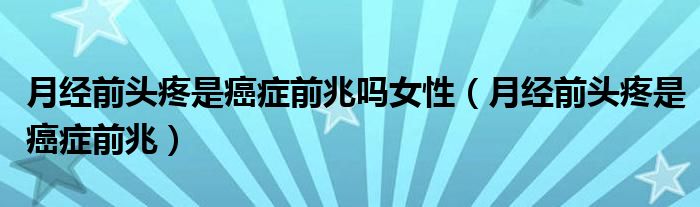 月经前头疼是癌症前兆吗女性（月经前头疼是癌症前兆）